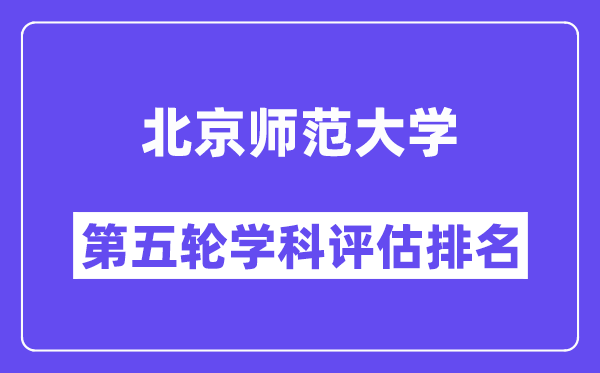 北京师范大学

第五轮学科评估排名